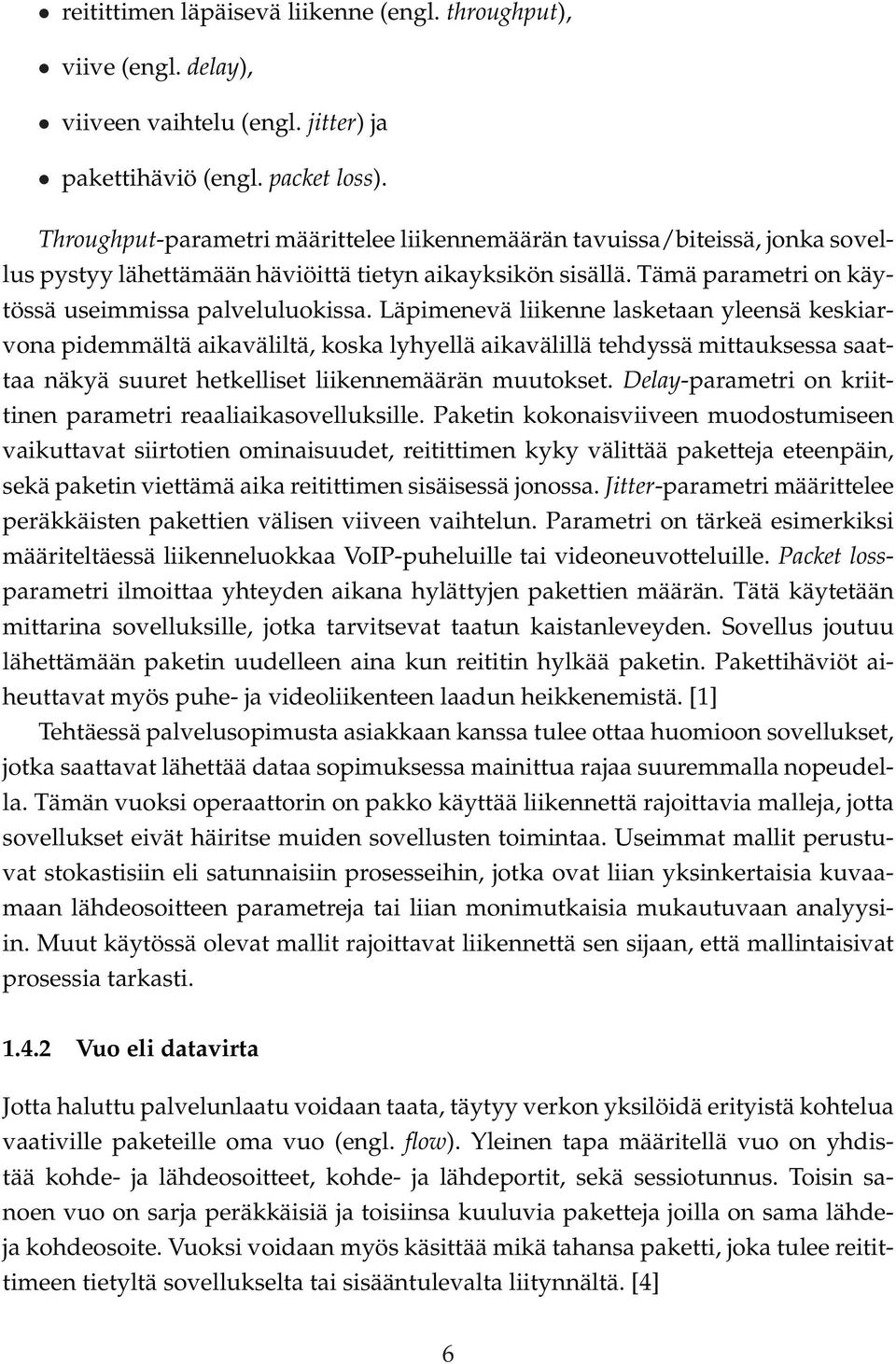 • reitittimen läpäisevä liikenne (engl. throughput),

• viive (engl. delay),

• viiveen vaihtelu (engl. jitter) ja

• pakettihäviö (engl. packet loss).

Throughput-parametri määrittelee liikennemäärän tavuissa/biteissä, jonka sovellus pystyy lähettämään häviöittä tietyn aikayksikön sisällä. Tämä parametri on käytössä useimmissa palveluluokissa. Läpimenevä liikenne lasketaan yleensä keskiarvona pidemmältä aikaväliltä, koska lyhyellä aikavälillä tehdyssä mittauksessa saattaa näkyä suuret hetkelliset liikennemäärän muutokset. Delay-parametri on kriittinen parametri reaaliaikasovelluksille. Paketin kokonaisviiveen muodostumiseen vaikuttavat siirtotien ominaisuudet, reitittimen kyky välittää paketteja eteenpäin, sekä paketin viettämä aika reitittimen sisäisessä jonossa. Jitter-parametri määrittelee peräkkäisten pakettien välisen viiveen vaihtelun. Parametri on tärkeä esimerkiksi määriteltäessä liikenneluokkaa VoIP-puheluille tai videoneuvotteluille. Packet loss-parametri ilmoittaa yhteyden aikana hylättyjen pakettien määrän. Tätä käytetään mittarina sovelluksille, jotka tarvitsevat taatun kaistanleveyden. Sovellus joutuu lähettämään paketin uudelleen aina kun reititin hylkää paketin. Pakettihäviöt aiheuttavat myös puhe- ja videoliikenteen laadun heikkenemistä. [1]

Tehtäessä palvelusopimusta asiakkaan kanssa tulee ottaa huomioon sovellukset, jotka saattavat lähettää dataa sopimuksessa mainittua rajaa suuremmalla nopeudella. Tämän vuoksi operaattorin on pakko käyttää liikennettä rajoittavia malleja, jotta sovellukset eivät häiritse muiden sovellusten toimintaa. Useimmat mallit perustuvat stokastisiin eli satunnaisiin prosesseihin, jotka ovat liian yksinkertaisia kuvaamaan lähdeosoitteen parametreja tai liian monimutkaisia mukautuvaan analyysiin. Muut käytössä olevat mallit rajoittavat liikennettä sen sijaan, että mallintaisivat prosessia tarkasti.

1.4.2 Vuo eli datavirta

Jotta haluttu palvelunlaatu voidaan taata, täytyy verkon yksilöidä erityistä kohtelua vaativille paketeille oma vuo (engl. flow). Yleinen tapa määritellä vuo on yhdistää kohde- ja lähdeosoitteet, kohde- ja lähdeportit, sekä sessiotunnus. Toisin sanoen vuo on sarja peräkkäisiä ja toisiinsa kuuluvia paketteja joilla on sama lähde- ja kohdeosoite. Vuoksi voidaan myös käsittää mikä tahansa paketti, joka tulee reitittimeen tietyltä sovellukselta tai sisääntulevalta liitynnältä. [4]

6